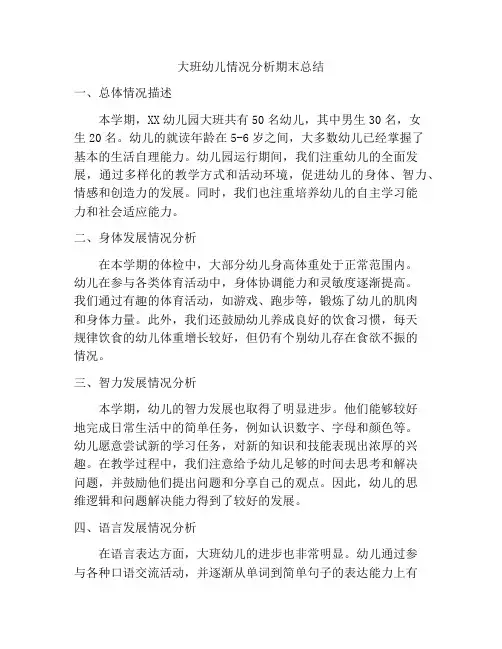 大班幼儿情况分析期末总结

一、总体情况描述

本学期，XX 幼儿园大班共有 50 名幼儿，其中男生 30 名，女生 20 名。幼儿的就读年龄在 5-6 岁之间，大多数幼儿已经掌握了基本的生活自理能力。幼儿园运行期间，我们注重幼儿的全面发展，通过多样化的教学方式和活动环境，促进幼儿的身体、智力、情感和创造力的发展。同时，我们也注重培养幼儿的自主学习能力和社会适应能力。

二、身体发展情况分析

在本学期的体检中，大部分幼儿身高体重处于正常范围内。幼儿在参与各类体育活动中，身体协调能力和灵敏度逐渐提高。我们通过有趣的体育活动，如游戏、跑步等，锻炼了幼儿的肌肉和身体力量。此外，我们还鼓励幼儿养成良好的饮食习惯，每天规律饮食的幼儿体重增长较好，但仍有个别幼儿存在食欲不振的情况。

三、智力发展情况分析

本学期，幼儿的智力发展也取得了明显进步。他们能够较好地完成日常生活中的简单任务，例如认识数字、字母和颜色等。幼儿愿意尝试新的学习任务，对新的知识和技能表现出浓厚的兴趣。在教学过程中，我们注意给予幼儿足够的时间去思考和解决问题，并鼓励他们提出问题和分享自己的观点。因此，幼儿的思维逻辑和问题解决能力得到了较好的发展。

四、语言发展情况分析

在语言表达方面，大班幼儿的进步也非常明显。幼儿通过参与各种口语交流活动，并逐渐从单词到简单句子的表达能力上有